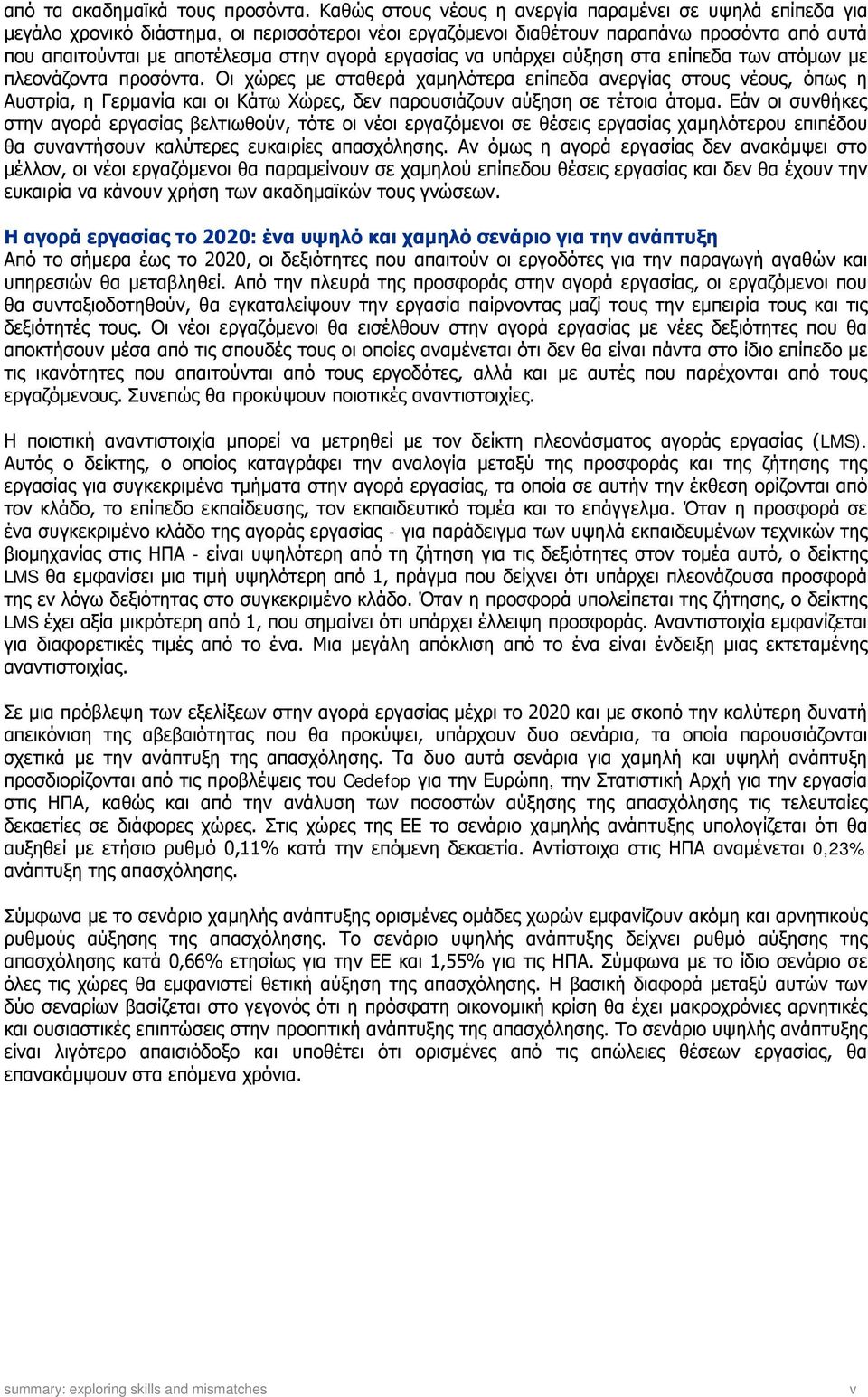 από τα ακαδημαϊκά τους προσόντα. Καθώς στους νέους η ανεργία παραμένει σε υψηλά επίπεδα για μεγάλο χρονικό διάστημα, οι περισσότεροι νέοι εργαζόμενοι διαθέτουν παραπάνω προσόντα από αυτά που απαιτούνται με αποτέλεσμα στην αγορά εργασίας να υπάρχει αύξηση στα επίπεδα των ατόμων με πλεονάζοντα προσόντα. Οι χώρες με σταθερά χαμηλότερα επίπεδα ανεργίας στους νέους, όπως η Αυστρία, η Γερμανία και οι Κάτω Χώρες, δεν παρουσιάζουν αύξηση σε τέτοια άτομα. Εάν οι συνθήκες στην αγορά εργασίας βελτιωθούν, τότε οι νέοι εργαζόμενοι σε θέσεις εργασίας χαμηλότερου επιπέδου θα συναντήσουν καλύτερες ευκαιρίες απασχόλησης. Αν όμως η αγορά εργασίας δεν ανακάμψει στο μέλλον, οι νέοι εργαζόμενοι θα παραμείνουν σε χαμηλού επίπεδου θέσεις εργασίας και δεν θα έχουν την ευκαιρία να κάνουν χρήση των ακαδημαϊκών τους γνώσεων.

Η αγορά εργασίας το 2020: ένα υψηλό και χαμηλό σενάριο για την ανάπτυξη
Από το σήμερα έως το 2020, οι δεξιότητες που απαιτούν οι εργοδότες για την παραγωγή αγαθών και υπηρεσιών θα μεταβληθεί. Από την πλευρά της προσφοράς στην αγορά εργασίας, οι εργαζόμενοι που θα συνταξιοδοτηθούν, θα εγκαταλείψουν την εργασία παίρνοντας μαζί τους την εμπειρία τους και τις δεξιότητές τους. Οι νέοι εργαζόμενοι θα εισέλθουν στην αγορά εργασίας με νέες δεξιότητες που θα αποκτήσουν μέσα από τις σπουδές τους οι οποίες αναμένεται ότι δεν θα είναι πάντα στο ίδιο επίπεδο με τις ικανότητες που απαιτούνται από τους εργοδότες, αλλά και με αυτές που παρέχονται από τους εργαζόμενους. Συνεπώς θα προκύψουν ποιοτικές αναντιστοιχίες.

Η ποιοτική αναντιστοιχία μπορεί να μετρηθεί με τον δείκτη πλεονάσματος αγοράς εργασίας (LMS). Αυτός ο δείκτης, ο οποίος καταγράφει την αναλογία μεταξύ της προσφοράς και της ζήτησης της εργασίας για συγκεκριμένα τμήματα στην αγορά εργασίας, τα οποία σε αυτήν την έκθεση ορίζονται από τον κλάδο, το επίπεδο εκπαίδευσης, τον εκπαιδευτικό τομέα και το επάγγελμα. Όταν η προσφορά σε ένα συγκεκριμένο κλάδο της αγοράς εργασίας - για παράδειγμα των υψηλά εκπαιδευμένων τεχνικών της βιομηχανίας στις ΗΠΑ - είναι υψηλότερη από τη ζήτηση για τις δεξιότητες στον τομέα αυτό, ο δείκτης LMS θα εμφανίσει μια τιμή υψηλότερη από 1, πράγμα που δείχνει ότι υπάρχει πλεονάζουσα προσφορά της εν λόγω δεξιότητας στο συγκεκριμένο κλάδο. Όταν η προσφορά υπολείπεται της ζήτησης, ο δείκτης LMS έχει αξία μικρότερη από 1, που σημαίνει ότι υπάρχει έλλειψη προσφοράς. Αναντιστοιχία εμφανίζεται για διαφορετικές τιμές από το ένα. Μια μεγάλη απόκλιση από το ένα είναι ένδειξη μιας εκτεταμένης αναντιστοιχίας.

Σε μια πρόβλεψη των εξελίξεων στην αγορά εργασίας μέχρι το 2020 με σκοπό την καλύτερη δυνατή απεικόνιση της αβεβαιότητας που θα προκύψει, υπάρχουν δυο σενάρια, τα οποία παρουσιάζονται σχετικά με την ανάπτυξη της απασχόλησης. Τα δυο αυτά σενάρια για χαμηλή και υψηλή ανάπτυξη προσδιορίζονται από τις προβλέψεις του Cedefop για την Ευρώπη, την Στατιστική Αρχή για την εργασία στις ΗΠΑ, καθώς και από την ανάλυση των ποσοστών αύξησης της απασχόλησης τις τελευταίες δεκαετίες σε διάφορες χώρες. Στις χώρες της ΕΕ το σενάριο χαμηλής ανάπτυξης υπολογίζεται ότι θα αυξηθεί με ετήσιο ρυθμό 0,11% κατά την επόμενη δεκαετία. Αντίστοιχα στις ΗΠΑ αναμένεται 0,23% ανάπτυξη της απασχόλησης.

Σύμφωνα με το σενάριο χαμηλής ανάπτυξης ορισμένες ομάδες χωρών εμφανίζουν ακόμη και αρνητικούς ρυθμούς αύξησης της απασχόλησης. Το σενάριο υψηλής ανάπτυξης δείχνει ρυθμό αύξησης της απασχόλησης κατά 0,66% ετησίως για την ΕΕ και 1,55% για τις ΗΠΑ. Σύμφωνα με το ίδιο σενάριο σε όλες τις χώρες θα εμφανιστεί θετική αύξηση της απασχόλησης. Η βασική διαφορά μεταξύ αυτών των δύο σεναρίων βασίζεται στο γεγονός ότι η πρόσφατη οικονομική κρίση θα έχει μακροχρόνιες αρνητικές και ουσιαστικές επιπτώσεις στην προοπτική ανάπτυξης της απασχόλησης. Το σενάριο υψηλής ανάπτυξης είναι λιγότερο απαισιόδοξο και υποθέτει ότι ορισμένες από τις απώλειες θέσεων εργασίας, θα επανακάμψουν στα επόμενα χρόνια.

summary: exploring skills and mismatches v